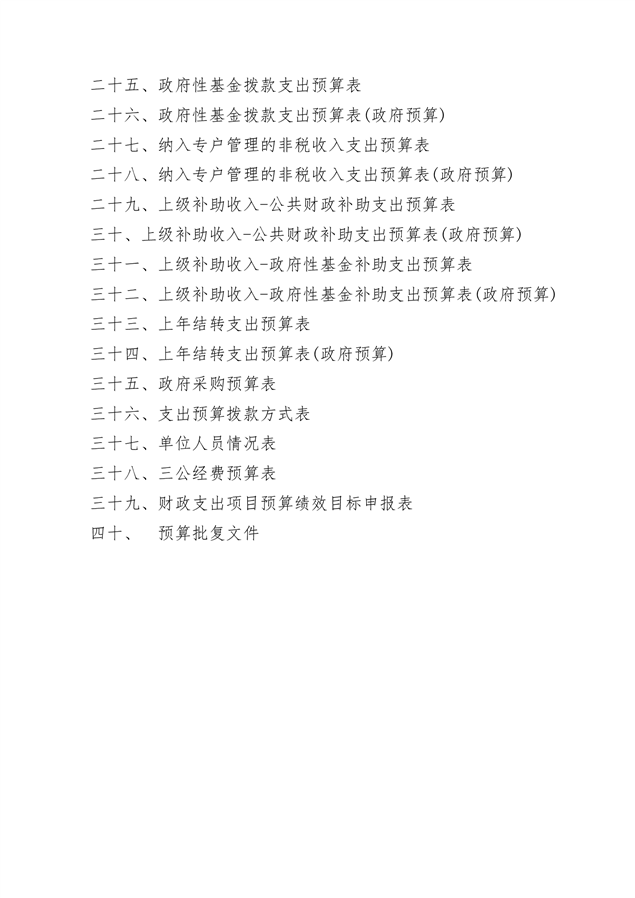 二十五、政府性基金拨款支出预算表
二十六、政府性基金拨款支出预算表(政府预算)
二十七、纳入专户管理的非税收入支出预算表
二十八、纳入专户管理的非税收入支出预算表(政府预算)
二十九、上级补助收入-公共财政补助支出预算表
三十、上级补助收入-公共财政补助支出预算表(政府预算)
三十一、上级补助收入-政府性基金补助支出预算表
三十二、上级补助收入-政府性基金补助支出预算表(政府预算)
三十三、上年结转支出预算表
三十四、上年结转支出预算表(政府预算)
三十五、政府采购预算表
三十六、支出预算拨款方式表
三十七、单位人员情况表
三十八、三公经费预算表
三十九、财政支出项目预算绩效目标申报表
四十、 预算批复文件